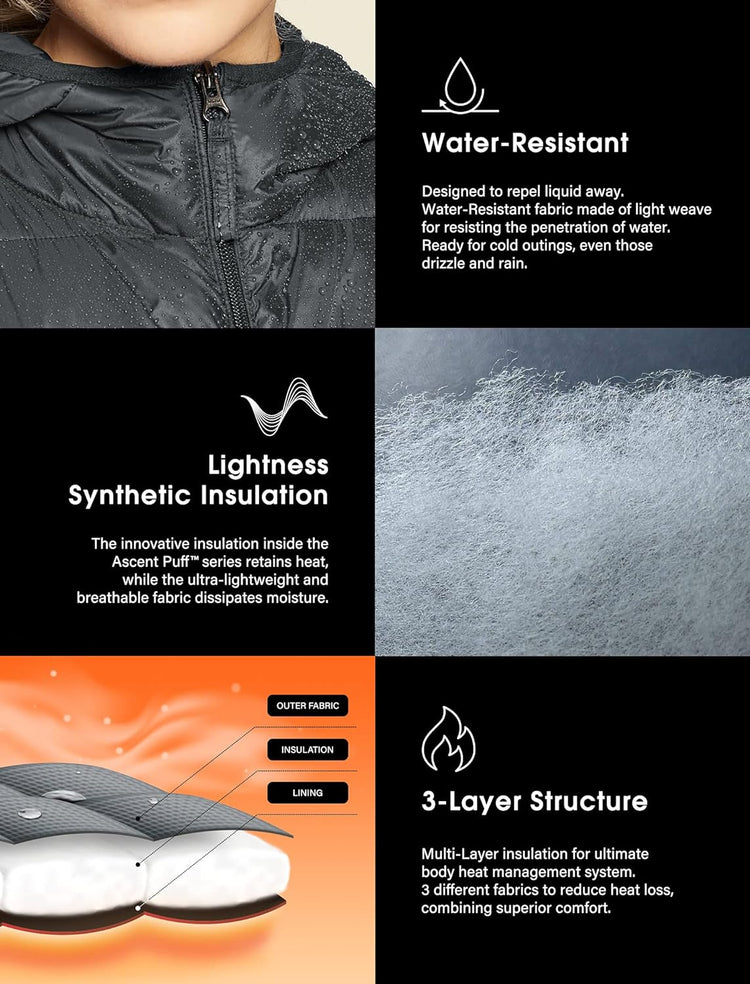 Water-Resistant

Designed to repel liquid away. Water-Resistant fabric made of light weave for resisting the penetration of water. Ready for cold outings, even those drizzle and rain.

Lightness Synthetic Insulation

The innovative insulation inside the Ascent Puff™ series retains heat, while the ultra-lightweight and breathable fabric dissipates moisture.

OUTER FABRIC

INSULATION

LINING

3-Layer Structure

Multi-Layer insulation for ultimate body heat management system. 3 different fabrics to reduce heat loss, combining superior comfort.